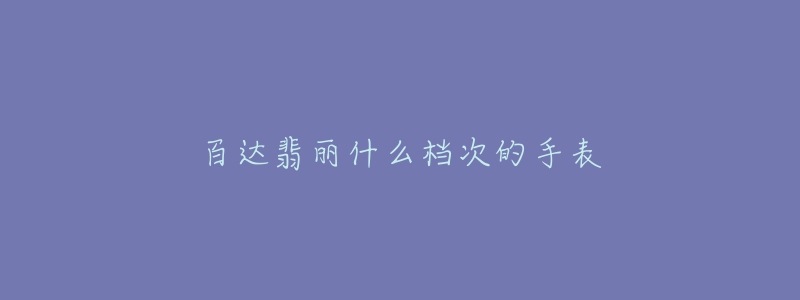 百达翡丽什么档次的手表